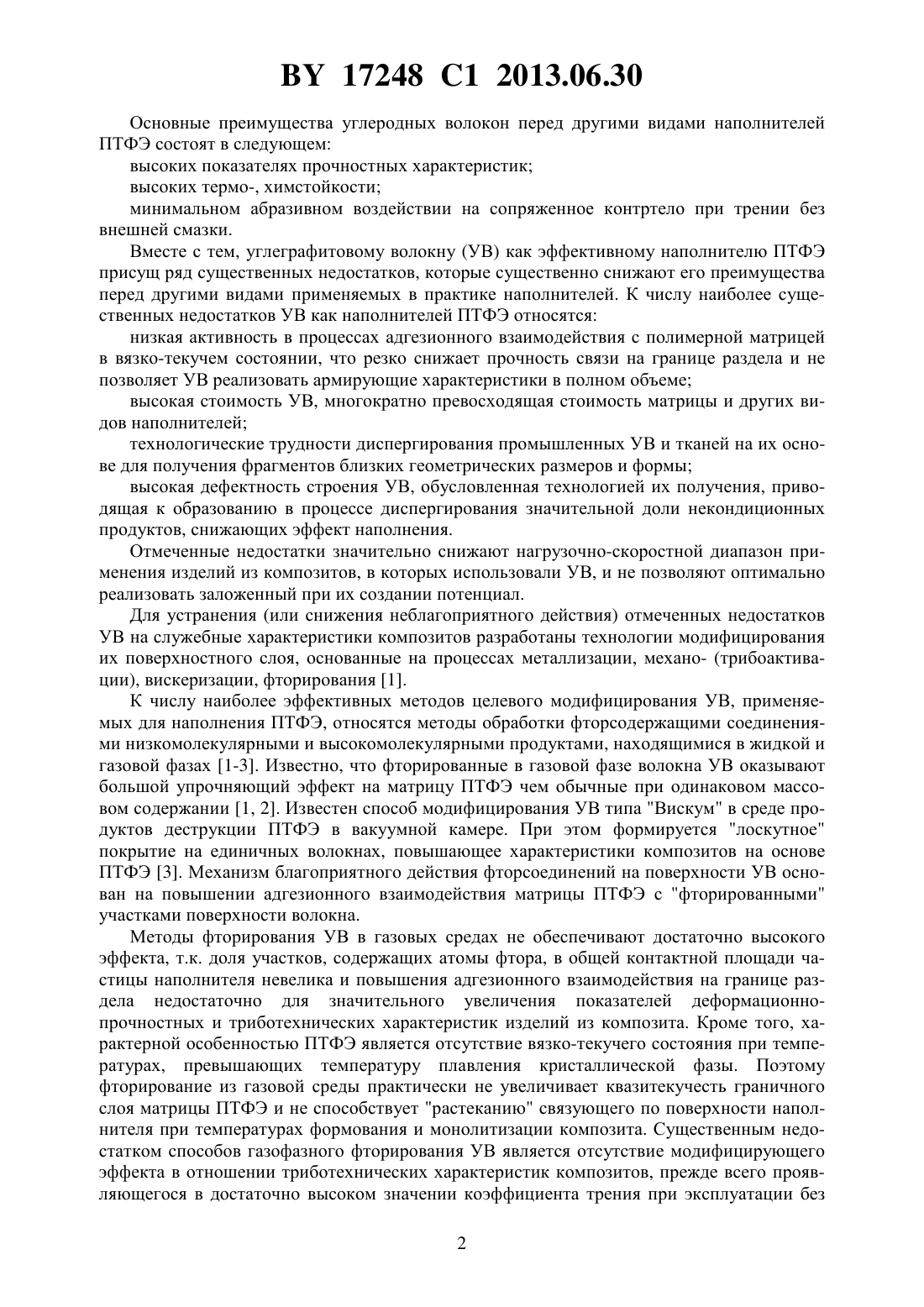 BY 17248 C1 2013.06.30

Основные преимущества углеродных волокон перед другими видами наполнителей ПТФЭ состоят в следующем:

высоких показателях прочностных характеристик;

высоких термо-, химстойкости;

минимальном абразивном воздействии на сопряженное контртело при трении без внешней смазки.

Вместе с тем, углеграфитовому волокну (УВ) как эффективному наполнителю ПТФЭ присущ ряд существенных недостатков, которые существенно снижают его преимущества перед другими видами применяемых в практике наполнителей. К числу наиболее существенных недостатков УВ как наполнителей ПТФЭ относятся:

низкая активность в процессах адгезионного взаимодействия с полимерной матрицей в вязко-текучем состоянии, что резко снижает прочность связи на границе раздела и не позволяет УВ реализовать армирующие характеристики в полном объеме;

высокая стоимость УВ, многократно превосходящая стоимость матрицы и других видов наполнителей;

технологические трудности диспергирования промышленных УВ и тканей на их основе для получения фрагментов близких геометрических размеров и формы;

высокая дефектность строения УВ, обусловленная технологией их получения, приводящая к образованию в процессе диспергирования значительной доли некондиционных продуктов, снижающих эффект наполнения.

Отмеченные недостатки значительно снижают нагрузочно-скоростной диапазон применения изделий из композитов, в которых использовали УВ, и не позволяют оптимально реализовать заложенный при их создании потенциал.

Для устранения (или снижения неблагоприятного действия) отмеченных недостатков УВ на служебные характеристики композитов разработаны технологии модифицирования их поверхностного слоя, основанные на процессах металлизации, механо- (трибоактивации), вискеризации, фторирования [1].

К числу наиболее эффективных методов целевого модифицирования УВ, применяемых для наполнения ПТФЭ, относятся методы обработки фторсодержащими соединениями низкомолекулярными и высокомолекулярными продуктами, находящимися в жидкой и газовой фазах [1-3]. Известно, что фторированные в газовой фазе волокна УВ оказывают большой упрочняющий эффект на матрицу ПТФЭ чем обычные при одинаковом массовом содержании [1, 2]. Известен способ модифицирования УВ типа "Вискум" в среде продуктов деструкции ПТФЭ в вакуумной камере. При этом формируется "лоскутное" покрытие на единичных волокнах, повышающее характеристики композитов на основе ПТФЭ [3]. Механизм благоприятного действия фторсоединений на поверхности УВ основан на повышении адгезионного взаимодействия матрицы ПТФЭ с "фторированными" участками поверхности волокна.

Методы фторирования УВ в газовых средах не обеспечивают достаточно высокого эффекта, т.к. доля участков, содержащих атомы фтора, в общей контактной площади частицы наполнителя невелика и повышения адгезионного взаимодействия на границе раздела недостаточно для значительного увеличения показателей деформационно-прочностных и триботехнических характеристик изделий из композита. Кроме того, характерной особенностью ПТФЭ является отсутствие вязко-текучего состояния при температурах, превышающих температуру плавления кристаллической фазы. Поэтому фторирование из газовой среды практически не увеличивает квазитекучесть граничного слоя матрицы ПТФЭ и не способствует "растеканию" связующего по поверхности наполнителя при температурах формования и монолитизации композита. Существенным недостатком способов газофазного фторирования УВ является отсутствие модифицирующего эффекта в отношении триботехнических характеристик композитов, прежде всего проявляющегося в достаточно высоком значении коэффициента трения при эксплуатации без

2